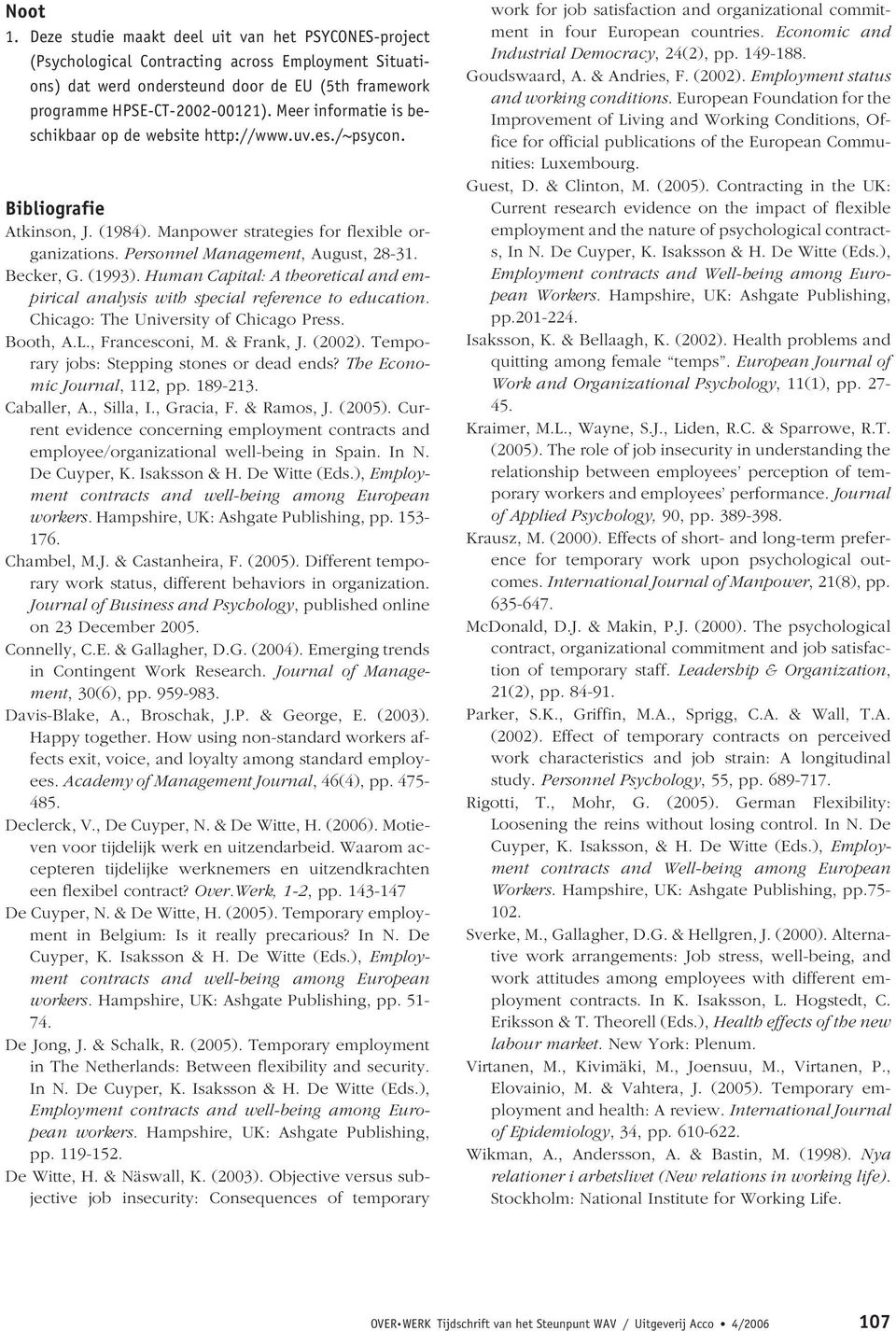 Noot

1. Deze studie maakt deel uit van het PSYCONES-project (Psychological Contracting across Employment Situations) dat werd ondersteund door de EU (5th framework programme HPSE-CT-2002-00121). Meer informatie is beschikbaar op de website http://www.uv.es./~psycon.

Bibliografie

Atkinson, J. (1984). Manpower strategies for flexible organizations. Personnel Management, August, 28-31.

Becker, G. (1993). Human Capital: A theoretical and empirical analysis with special reference to education. Chicago: The University of Chicago Press.

Booth, A.L., Francesconi, M. & Frank, J. (2002). Temporary jobs: Stepping stones or dead ends? The Economic Journal, 112, pp. 189-213.

Caballer, A., Silla, I., Gracia, F. & Ramos, J. (2005). Current evidence concerning employment contracts and employee/organizational well-being in Spain. In N. De Cuyper, K. Isaksson & H. De Witte (Eds.), Employment contracts and well-being among European workers. Hampshire, UK: Ashgate Publishing, pp. 153-176.

Chambel, M.J. & Castanheira, F. (2005). Different temporary work status, different behaviors in organization. Journal of Business and Psychology, published online on 23 December 2005.

Connelly, C.E. & Gallagher, D.G. (2004). Emerging trends in Contingent Work Research. Journal of Management, 30(6), pp. 959-983.

Davis-Blake, A., Broschak, J.P. & George, E. (2003). Happy together. How using non-standard workers affects exit, voice, and loyalty among standard employees. Academy of Management Journal, 46(4), pp. 475-485.

Declerck, V., De Cuyper, N. & De Witte, H. (2006). Motieven voor tijdelijk werk en uitzendarbeid. Waarom accepteren tijdelijke werknemers en uitzendkrachten een flexibel contract? Over.Werk, 1-2, pp. 143-147

De Cuyper, N. & De Witte, H. (2005). Temporary employment in Belgium: Is it really precarious? In N. De Cuyper, K. Isaksson & H. De Witte (Eds.), Employment contracts and well-being among European workers. Hampshire, UK: Ashgate Publishing, pp. 51-74.

De Jong, J. & Schalk, R. (2005). Temporary employment in The Netherlands: Between flexibility and security. In N. De Cuyper, K. Isaksson & H. De Witte (Eds.), Employment contracts and well-being among European workers. Hampshire, UK: Ashgate Publishing, pp. 119-152.

De Witte, H. & Näswall, K. (2003). Objective versus subjective job insecurity: Consequences of temporary work for job satisfaction and organizational commitment in four European countries. Economic and Industrial Democracy, 24(2), pp. 149-188.

Goudswaard, A. & Andries, F. (2002). Employment status and working conditions. European Foundation for the Improvement of Living and Working Conditions, Office for official publications of the European Communities: Luxembourg.

Guest, D. & Clinton, M. (2005). Contracting in the UK: Current research evidence on the impact of flexible employment and the nature of psychological contracts, In N. De Cuyper, K. Isaksson & H. De Witte (Eds.), Employment contracts and Well-being among European Workers. Hampshire, UK: Ashgate Publishing, pp.201-224.

Isaksson, K. & Bellaagh, K. (2002). Health problems and quitting among female “temps”. European Journal of Work and Organizational Psychology, 11(1), pp. 27-45.

Kraimer, M.L., Wayne, S.J., Liden, R.C. & Sparrowe, R.T. (2005). The role of job insecurity in understanding the relationship between employees’ perception of temporary workers and employees’ performance. Journal of Applied Psychology, 90, pp. 389-398.

Krausz, M. (2000). Effects of short- and long-term preference for temporary work upon psychological outcomes. International Journal of Manpower, 21(8), pp. 635-647.

McDonald, D.J. & Makin, P.J. (2000). The psychological contract, organizational commitment and job satisfaction of temporary staff. Leadership & Organization, 21(2), pp. 84-91.

Parker, S.K., Griffin, M.A., Sprigg, C.A. & Wall, T.A. (2002). Effect of temporary contracts on perceived work characteristics and job strain: A longitudinal study. Personnel Psychology, 55, pp. 689-717.

Rigotti, T., Mohr, G. (2005). German Flexibility: Loosening the reins without losing control. In N. De Cuyper, K. Isaksson, & H. De Witte (Eds.), Employment contracts and Well-being among European Workers. Hampshire, UK: Ashgate Publishing, pp.75-102.

Sverke, M., Gallagher, D.G. & Hellgren, J. (2000). Alternative work arrangements: Job stress, well-being, and work attitudes among employees with different employment contracts. In K. Isaksson, L. Hogstedt, C. Eriksson & T. Theorell (Eds.), Health effects of the new labour market. New York: Plenum.

Virtanen, M., Kivimäki, M., Joensuu, M., Virtanen, P., Elovainio, M. & Vahtera, J. (2005). Temporary employment and health: A review. International Journal of Epidemiology, 34, pp. 610-622.

Wikman, A., Andersson, A. & Bastin, M. (1998). Nya relationer i arbetslivet (New relations in working life). Stockholm: National Institute for Working Life.

OVER•WERK Tijdschrift van het Steunpunt WAV / Uitgeverij Acco • 4/2006 107